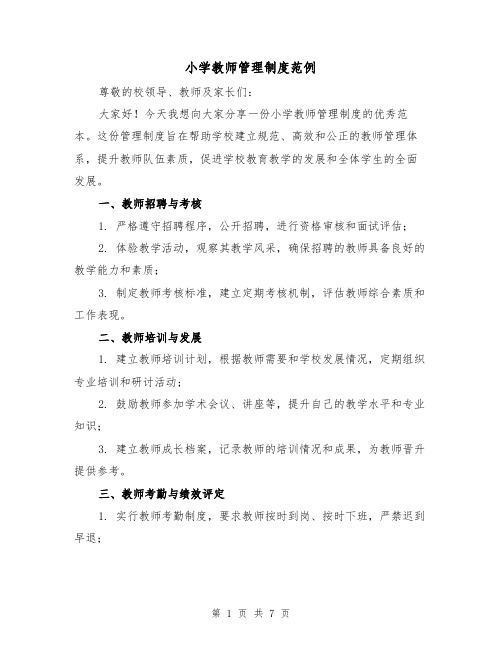 小学教师管理制度范例

尊敬的校领导、教师及家长们：

大家好！今天我想向大家分享一份小学教师管理制度的优秀范本。这份管理制度旨在帮助学校建立规范、高效和公正的教师管理体系，提升教师队伍素质，促进学校教育教学的发展和全体学生的全面发展。

一、教师招聘与考核

1. 严格遵守招聘程序，公开招聘，进行资格审核和面试评估；

2. 体验教学活动，观察其教学风采，确保招聘的教师具备良好的教学能力和素质；

3. 制定教师考核标准，建立定期考核机制，评估教师综合素质和工作表现。

二、教师培训与发展

1. 建立教师培训计划，根据教师需要和学校发展情况，定期组织专业培训和研讨活动；

2. 鼓励教师参加学术会议、讲座等，提升自己的教学水平和专业知识；

3. 建立教师成长档案，记录教师的培训情况和成果，为教师晋升提供参考。

三、教师考勤与绩效评定

1. 实行教师考勤制度，要求教师按时到岗、按时下班，严禁迟到早退；

第 1 页 共 7 页